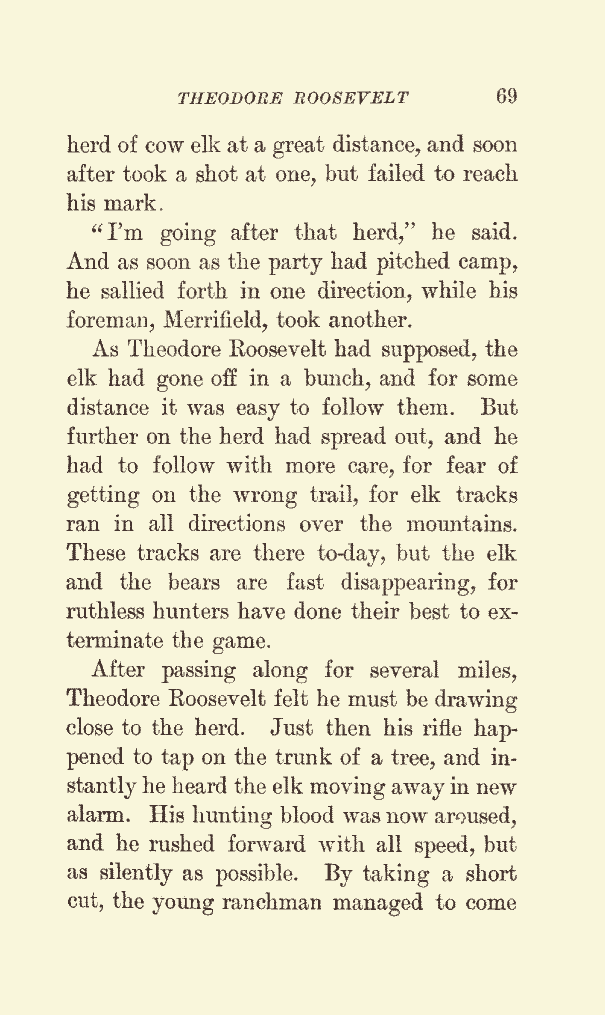 THEODORE ROOSEVELT 69

herd of cow elk at a great distance, and soon after took a shot at one, but failed to reach his mark.

"I'm going after that herd," he said. And as soon as the party had pitched camp, he sallied forth in one direction, while his foreman, Merrifield, took another.

As Theodore Roosevelt had supposed, the elk had gone off in a bunch, and for some distance it was easy to follow them. But further on the herd had spread out, and he had to follow with more care, for fear of getting on the wrong trail, for elk tracks ran in all directions over the mountains. These tracks are there to-day, but the elk and the bears are fast disappearing, for ruthless hunters have done their best to exterminate the game.

After passing along for several miles, Theodore Roosevelt felt he must be drawing close to the herd. Just then his rifle happened to tap on the trunk of a tree, and instantly he heard the elk moving away in new alarm. His hunting blood was now aroused, and he rushed forward with all speed, but as silently as possible. By taking a short cut, the young ranchman managed to come